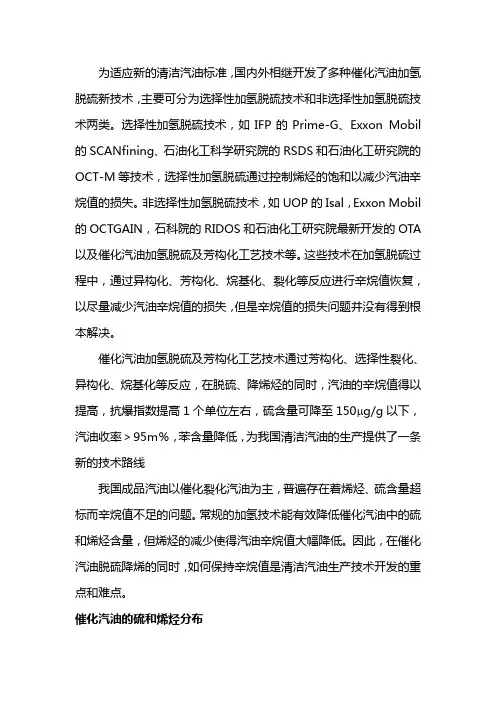 为适应新的清洁汽油标准，国内外相继开发了多种催化汽油加氢脱硫新技术，主要可分为选择性加氢脱硫技术和非选择性加氢脱硫技术两类。选择性加氢脱硫技术，如 IFP 的 Prime-G、Exxon Mobil 的 SCANfining、石油化工科学研究院的 RSDS 和石油化工研究院的 OCT-M 等技术，选择性加氢脱硫通过控制烯烃的饱和以减少汽油辛烷值的损失。非选择性加氢脱硫技术，如 UOP 的 Isal，Exxon Mobil 的 OCTGAIN，石科院的 RIDOS 和石油化工研究院最新开发的 OTA 以及催化汽油加氢脱硫及芳构化工艺技术等。这些技术在加氢脱硫过程中，通过异构化、芳构化、烷基化、裂化等反应进行辛烷值恢复，以尽量减少汽油辛烷值的损失，但是辛烷值的损失问题并没有得到根本解决。

催化汽油加氢脱硫及芳构化工艺技术通过芳构化、选择性裂化、异构化、烷基化等反应，在脱硫、降烯烃的同时，汽油的辛烷值得以提高，抗爆指数提高 1 个单位左右，硫含量可降至 150μg/g 以下，汽油收率＞95m%，苯含量降低，为我国清洁汽油的生产提供了一条新的技术路线

我国成品汽油以催化裂化汽油为主，普遍存在着烯烃、硫含量超标而辛烷值不足的问题。常规的加氢技术能有效降低催化汽油中的硫和烯烃含量，但烯烃的减少使得汽油辛烷值大幅降低。因此，在催化汽油脱硫降烯的同时，如何保持辛烷值是清洁汽油生产技术开发的重点和难点。

催化汽油的硫和烯烃分布